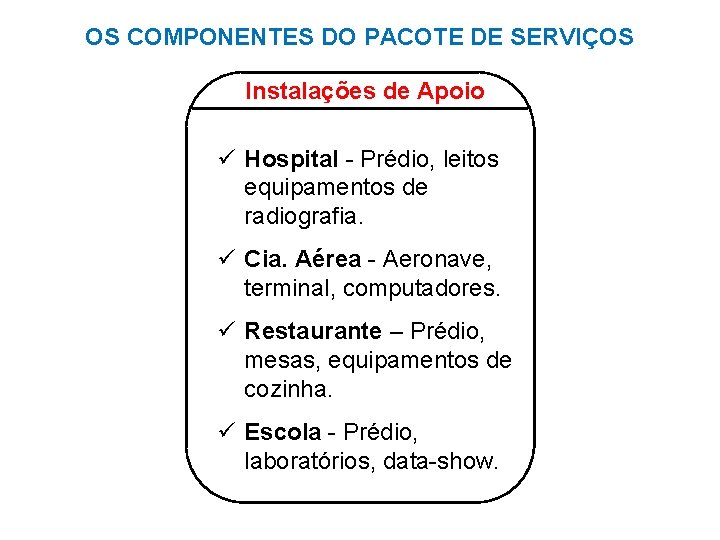 OS COMPONENTES DO PACOTE DE SERVIÇOS

Instalações de Apoio

✓ Hospital - Prédio, leitos equipamentos de radiografia.

✓ Cia. Aérea - Aeronave, terminal, computadores.

✓ Restaurante – Prédio, mesas, equipamentos de cozinha.

✓ Escola - Prédio, laboratórios, data-show.